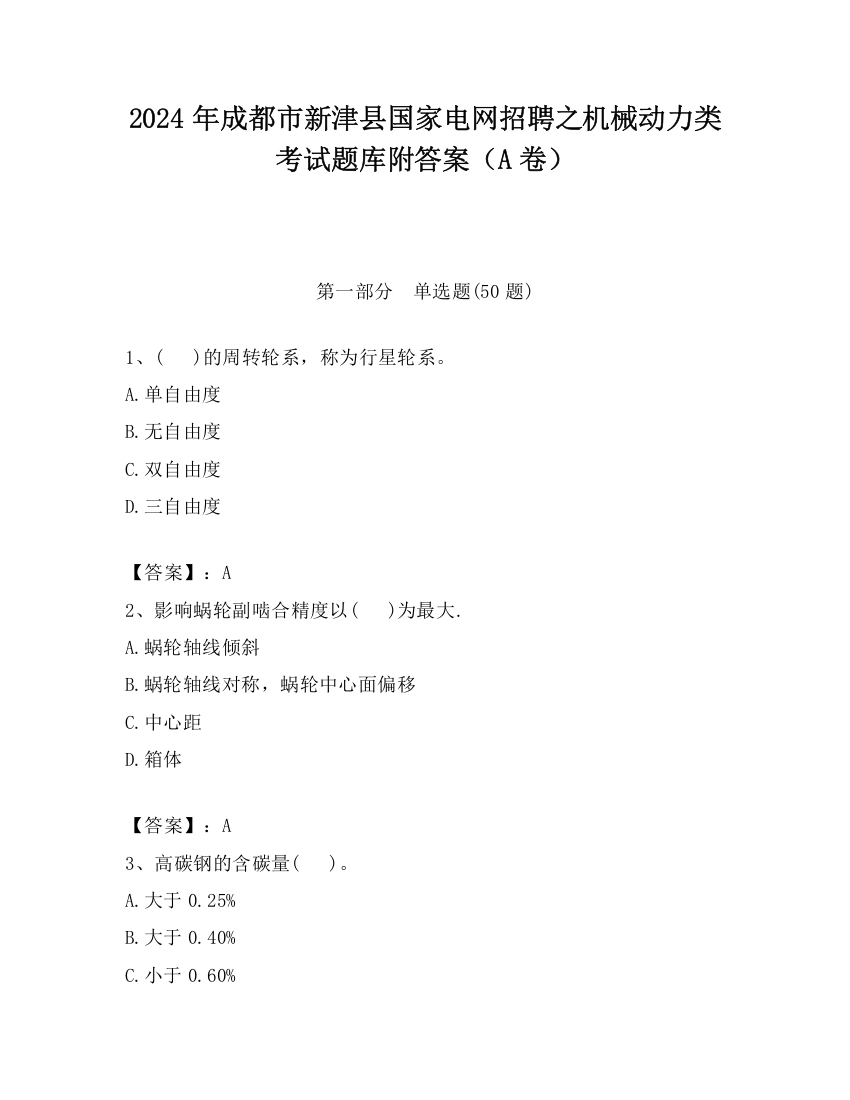 2024 年成都市新津县国家电网招聘之机械动力类考试题库附答案（A 卷）

第一部分　单选题(50 题)

1、(　)的周转轮系，称为行星轮系。

A.单自由度

B.无自由度

C.双自由度

D.三自由度

【答案】：A

2、影响蜗轮副啮合精度以(　)为最大.

A.蜗轮轴线倾斜

B.蜗轮轴线对称，蜗轮中心面偏移

C.中心距

D.箱体

【答案】：A

3、高碳钢的含碳量(　)。

A.大于 0.25%

B.大于 0.40%

C.小于 0.60%